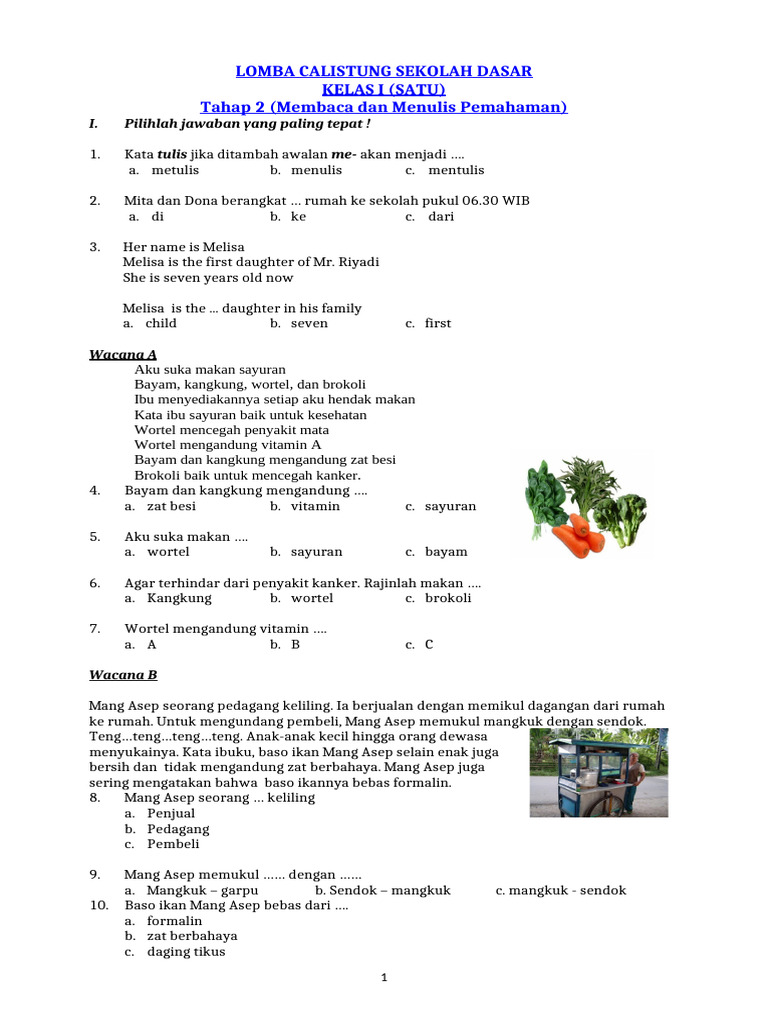 LOMBA CALISTUNG SEKOLAH DASAR
KELAS I (SATU)
Tahap 2 (Membaca dan Menulis Pemahaman)

I. Pilihlah jawaban yang paling tepat !

1. Kata tulis jika ditambah awalan me- akan menjadi ....
a. metulis b. menulis c. mentulis

2. Mita dan Dona berangkat ... rumah ke sekolah pukul 06.30 WIB
a. di b. ke c. dari

3. Her name is Melisa
Melisa is the first daughter of Mr. Riyadi
She is seven years old now

Melisa is the ... daughter in his family
a. child b. seven c. first

Wacana A
Aku suka makan sayuran
Bayam, kangkung, wortel, dan brokoli
Ibu menyediakannya setiap aku hendak makan
Kata ibu sayuran baik untuk kesehatan
Wortel mencegah penyakit mata
Wortel mengandung vitamin A
Bayam dan kangkung mengandung zat besi
Brokoli baik untuk mencegah kanker.

4. Bayam dan kangkung mengandung ....
a. zat besi b. vitamin c. sayuran

5. Aku suka makan ....
a. wortel b. sayuran c. bayam

6. Agar terhindar dari penyakit kanker. Rajinlah makan ....
a. Kangkung b. wortel c. brokoli

7. Wortel mengandung vitamin ....
a. A b. B c. C

Wacana B

Mang Asep seorang pedagang keliling. Ia berjualan dengan memikul dagangan dari rumah ke rumah. Untuk mengundang pembeli, Mang Asep memukul mangkuk dengan sendok. Teng...teng...teng...teng. Anak-anak kecil hingga orang dewasa menyukainya. Kata ibuku, baso ikan Mang Asep selain enak juga bersih dan tidak mengandung zat berbahaya. Mang Asep juga sering mengatakan bahwa baso ikannya bebas formalin.

8. Mang Asep seorang ... keliling
a. Penjual
b. Pedagang
c. Pembeli

9. Mang Asep memukul ...... dengan ......
a. Mangkuk – garpu b. Sendok – mangkuk c. mangkuk - sendok

10. Baso ikan Mang Asep bebas dari ....
a. formalin
b. zat berbahaya
c. daging tikus

1